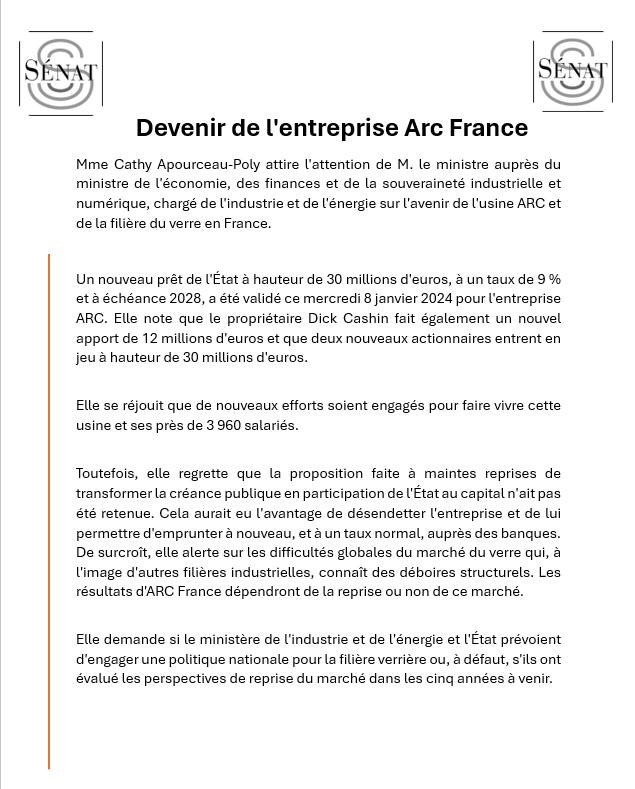 SÉNAT

SÉNAT

Devenir de l'entreprise Arc France

Mme Cathy Apourceau-Poly attire l'attention de M. le ministre auprès du ministre de l'économie, des finances et de la souveraineté industrielle et numérique, chargé de l'industrie et de l'énergie sur l'avenir de l'usine ARC et de la filière du verre en France.

Un nouveau prêt de l'État à hauteur de 30 millions d'euros, à un taux de 9 % et à échéance 2028, a été validé ce mercredi 8 janvier 2024 pour l'entreprise ARC. Elle note que le propriétaire Dick Cashin fait également un nouvel apport de 12 millions d'euros et que deux nouveaux actionnaires entrent en jeu à hauteur de 30 millions d'euros.

Elle se réjouit que de nouveaux efforts soient engagés pour faire vivre cette usine et ses près de 3 960 salariés.

Toutefois, elle regrette que la proposition faite à maintes reprises de transformer la créance publique en participation de l'État au capital n'ait pas été retenue. Cela aurait eu l'avantage de désendetter l'entreprise et de lui permettre d'emprunter à nouveau, et à un taux normal, auprès des banques. De surcroît, elle alerte sur les difficultés globales du marché du verre qui, à l'image d'autres filières industrielles, connaît des déboires structurels. Les résultats d'ARC France dépendront de la reprise ou non de ce marché.

Elle demande si le ministère de l'industrie et de l'énergie et l'État prévoient d'engager une politique nationale pour la filière verrière ou, à défaut, s'ils ont évalué les perspectives de reprise du marché dans les cinq années à venir.